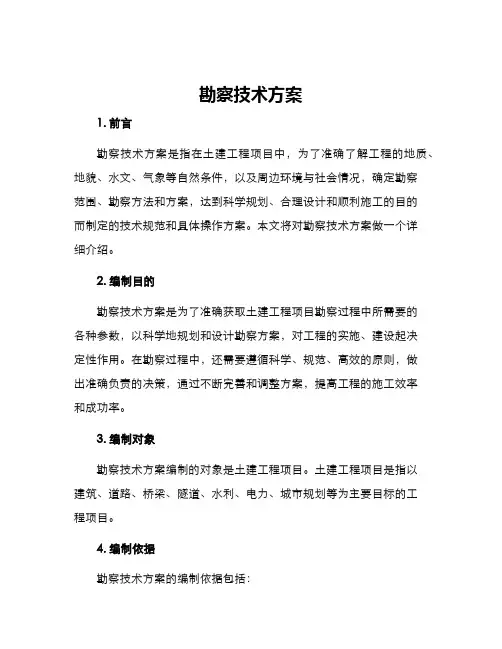 勘察技术方案

1. 前言

勘察技术方案是指在土建工程项目中，为了准确了解工程的地质、地貌、水文、气象等自然条件，以及周边环境与社会情况，确定勘察范围、勘察方法和方案，达到科学规划、合理设计和顺利施工的目的而制定的技术规范和具体操作方案。本文将对勘察技术方案做一个详细介绍。

2. 编制目的

勘察技术方案是为了准确获取土建工程项目勘察过程中所需要的各种参数，以科学地规划和设计勘察方案，对工程的实施、建设起决定性作用。在勘察过程中，还需要遵循科学、规范、高效的原则，做出准确负责的决策，通过不断完善和调整方案，提高工程的施工效率和成功率。

3. 编制对象

勘察技术方案编制的对象是土建工程项目。土建工程项目是指以建筑、道路、桥梁、隧道、水利、电力、城市规划等为主要目标的工程项目。

4. 编制依据

勘察技术方案的编制依据包括：